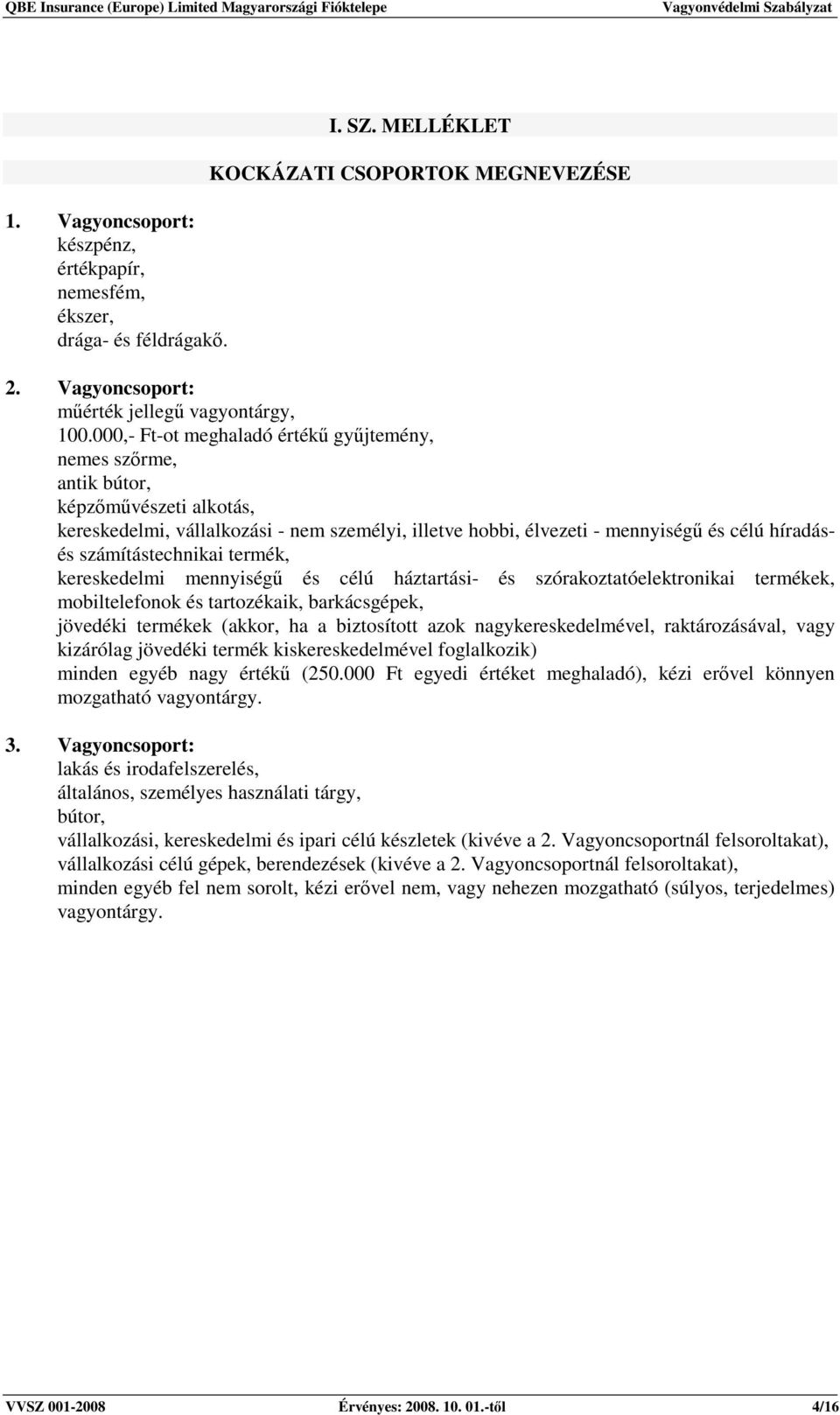 QBE Insurance (Europe) Limited Magyarországi Fióktelepe Vagyonvédelmi Szabályzat

I. SZ. MELLÉKLET

KOCKÁZATI CSOPORTOK MEGNEVEZÉSE

1. Vagyoncsoport:
készpénz,
értékpapír,
nemesfém,
ékszer,
drága- és féldrágakő.

2. Vagyoncsoport:
műérték jellegű vagyontárgy,
100.000,- Ft-ot meghaladó értékű gyűjtemény,
nemes szőrme,
antik bútor,
képzőművészeti alkotás,
kereskedelmi, vállalkozási - nem személyi, illetve hobbi, élvezeti - mennyiségű és célú híradás- és számítástechnikai termék,
kereskedelmi mennyiségű és célú háztartási- és szórakoztatóelektronikai termékek,
mobiltelefonok és tartozékaik, barkácsgépek,
jövedéki termékek (akkor, ha a biztosított azok nagykereskedelmével, raktározásával, vagy kizárólag jövedéki termék kiskereskedelmével foglalkozik)
minden egyéb nagy értékű (250.000 Ft egyedi értéket meghaladó), kézi erővel könnyen mozgatható vagyontárgy.

3. Vagyoncsoport:
lakás és irodafelszerelés,
általános, személyes használati tárgy,
bútor,
vállalkozási, kereskedelmi és ipari célú készletek (kivéve a 2. Vagyoncsoportnál felsoroltakat),
vállalkozási célú gépek, berendezések (kivéve a 2. Vagyoncsoportnál felsoroltakat),
minden egyéb fel nem sorolt, kézi erővel nem, vagy nehezen mozgatható (súlyos, terjedelmes) vagyontárgy.

VVSZ 001-2008 Érvényes: 2008. 10. 01.-től 4/16